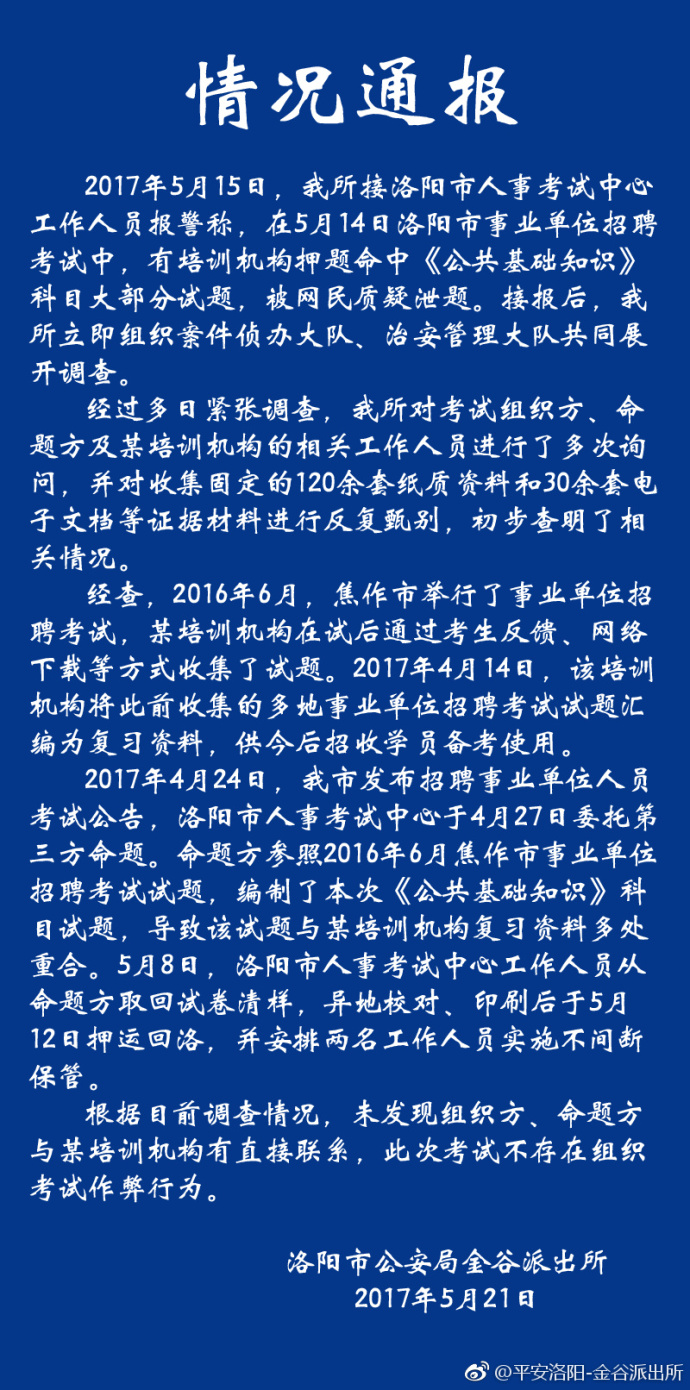 情况通报

2017年5月15日，我所接洛阳市人事考试中心工作人员报警称，在5月14日洛阳市事业单位招聘考试中，有培训机构押题命中《公共基础知识》科目大部分试题，被网民质疑泄题。接报后，我所立即组织案件侦办大队、治安管理大队共同展开调查。

经过多日紧张调查，我所对考试组织方、命题方及某培训机构的相关工作人员进行了多次询问，并对收集固定的120余套纸质资料和30余套电子文档等证据材料进行反复甄别，初步查明了相关情况。

经查，2016年6月，焦作市举行了事业单位招聘考试，某培训机构在试后通过考生反馈、网络下载等方式收集了试题。2017年4月14日，该培训机构将此前收集的多地事业单位招聘考试试题汇编为复习资料，供今后招收学员备考使用。

2017年4月24日，我市发布招聘事业单位人员考试公告，洛阳市人事考试中心于4月27日委托第三方命题。命题方参照2016年6月焦作市事业单位招聘考试试题，编制了本次《公共基础知识》科目试题，导致该试题与某培训机构复习资料多处重合。5月8日，洛阳市人事考试中心工作人员从命题方取回试卷清样，异地校对、印刷后于5月12日押运回洛，并安排两名工作人员实施不间断保管。

根据目前调查情况，未发现组织方、命题方与某培训机构有直接联系，此次考试不存在组织考试作弊行为。

洛阳市公安局金谷派出所
2017年5月21日

@平安洛阳-金谷派出所